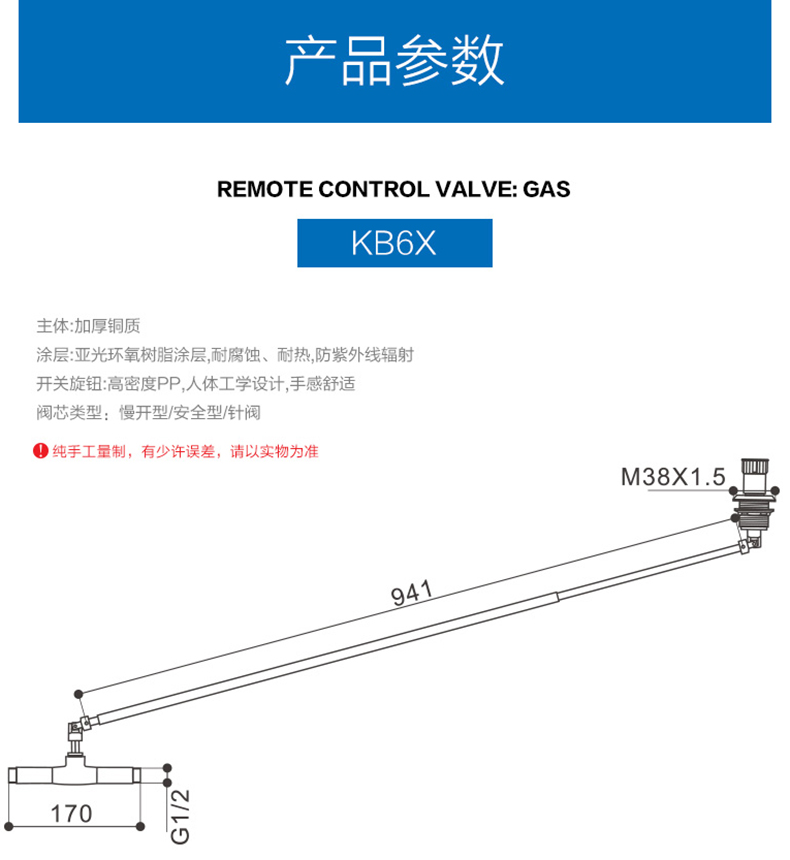 产品参数

REMOTE CONTROL VALVE: GAS

KB6X

主体:加厚铜质
涂层:亚光环氧树脂涂层,耐腐蚀、耐热,防紫外线辐射
开关旋钮:高密度PP,人体工学设计,手感舒适
阀芯类型：慢开型/安全型/针阀

! 纯手工量制，有少许误差，请以实物为准

M38X1.5

941

170

G1/2